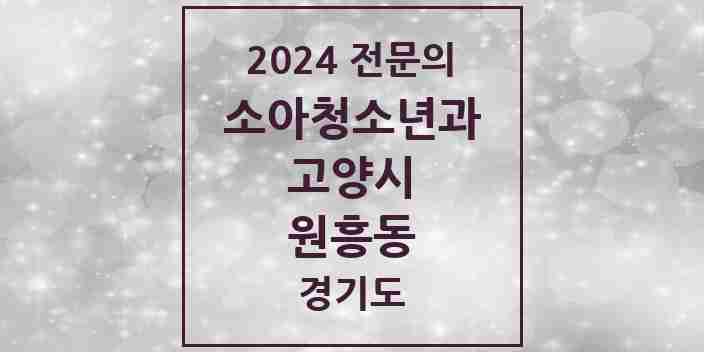 2024 전문의
소아청소년과
고양시
원흥동
경기도